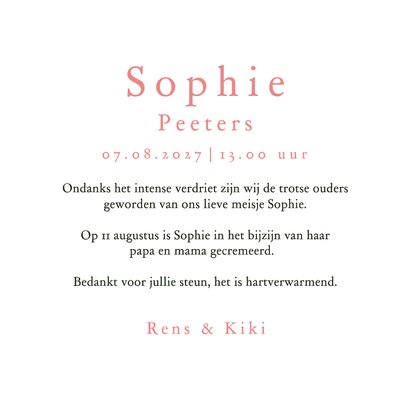 Sophie
Peeters
07.08.2027 | 13.00 uur

Ondanks het intense verdriet zijn wij de trotse ouders geworden van ons lieve meisje Sophie.

Op 11 augustus is Sophie in het bijzijn van haar papa en mama gecremeerd.

Bedankt voor jullie steun, het is hartverwarmend.

Rens & Kiki